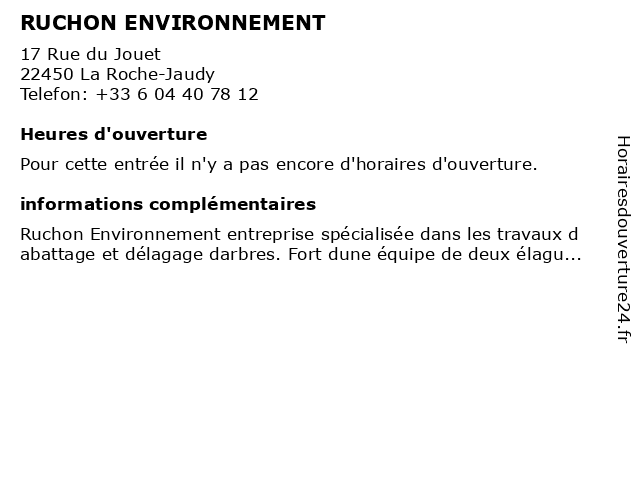 RUCHON ENVIRONNEMENT

17 Rue du Jouet
22450 La Roche-Jaudy
Telefon: +33 6 04 40 78 12

Heures d'ouverture

Pour cette entrée il n'y a pas encore d'horaires d'ouverture.

informations complémentaires

Ruchon Environnement entreprise spécialisée dans les travaux d abattage et délagage darbres. Fort dune équipe de deux élagu...

Horairesdouverture24.fr